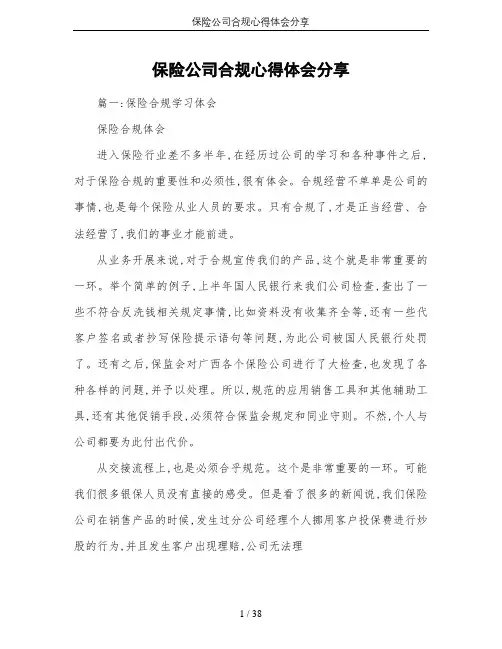 保险公司合规心得体会分享

保险公司合规心得体会分享

篇一:保险合规学习体会

保险合规体会

进入保险行业差不多半年,在经历过公司的学习和各种事件之后,对于保险合规的重要性和必须性,很有体会。合规经营不单单是公司的事情,也是每个保险从业人员的要求。只有合规了、才是正当经营、合法经营了,我们的事业才能前进。

从业务开展来说,对于合规宣传我们的产品,这个就是非常重要的一环。举个简单的例子,上半年国人民银行来我们公司检查,查出了一些不符合反洗钱相关规定事情,比如资料没有收集齐全等,还有一些代客户签名或者抄写保险提示语句等问题,为此公司被国人民银行处罚了。还有之后,保监会对广西各个保险公司进行了大检查,也发现了各种各样的问题,并予以处理。所以,规范的应用销售工具和其他辅助工具,还有其他促销手段,必须符合保监会规定和同业守则。不然,个人与公司都要为此付出代价。

从交接流程上,也是必须合乎规范。这个是非常重要的一环。可能我们很多银保人员没有直接的感受。但是看了很多的新闻说,我们保险公司在销售产品的时候,发生过分公司经理个人挪用客户投保费进行炒股的行为,并且发生客户出现理赔,公司无法理

1 / 38